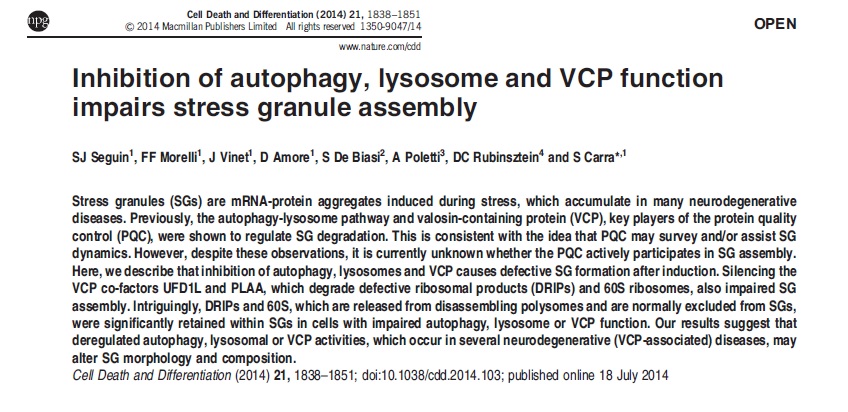 npg

Cell Death and Differentiation (2014) 21, 1838–1851
© 2014 Macmillan Publishers Limited All rights reserved 1350-9047/14
www.nature.com/cdd

OPEN

Inhibition of autophagy, lysosome and VCP function impairs stress granule assembly

SJ Seguin$^1$, FF Morelli$^1$, J Vinet$^1$, D Amore$^1$, S De Biasi$^2$, A Poletti$^3$, DC Rubinsztein$^4$ and S Carra$^{*,1}$

Stress granules (SGs) are mRNA-protein aggregates induced during stress, which accumulate in many neurodegenerative diseases. Previously, the autophagy-lysosome pathway and valosin-containing protein (VCP), key players of the protein quality control (PQC), were shown to regulate SG degradation. This is consistent with the idea that PQC may survey and/or assist SG dynamics. However, despite these observations, it is currently unknown whether the PQC actively participates in SG assembly. Here, we describe that inhibition of autophagy, lysosomes and VCP causes defective SG formation after induction. Silencing the VCP co-factors UFD1L and PLAA, which degrade defective ribosomal products (DRIPs) and 60S ribosomes, also impaired SG assembly. Intriguingly, DRIPs and 60S, which are released from disassembling polysomes and are normally excluded from SGs, were significantly retained within SGs in cells with impaired autophagy, lysosome or VCP function. Our results suggest that deregulated autophagy, lysosomal or VCP activities, which occur in several neurodegenerative (VCP-associated) diseases, may alter SG morphology and composition.
Cell Death and Differentiation (2014) 21, 1838–1851; doi:10.1038/cdd.2014.103; published online 18 July 2014